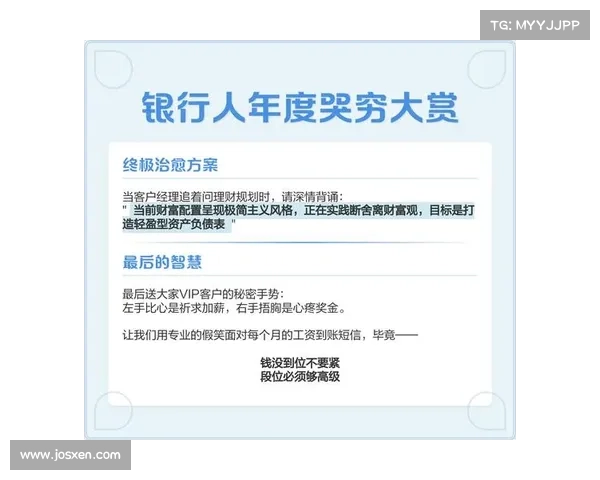 TG: MYYJJPP

银行人年度哭穷大赏

终极治愈方案

当客户经理追着问理财规划时，请深情背诵：
" 当前财富配置呈现极简主义风格，正在实践断舍离财富观，目标是打造轻盈型资产负债表 "

最后的智慧

最后送大家VIP客户的秘密手势：
左手比心是祈求加薪，右手捂胸是心疼奖金。

让我们用专业的假笑面对每个月的工资到账短信，毕竟——

钱没到位不要紧
段位必须够高级

www.josxen.com